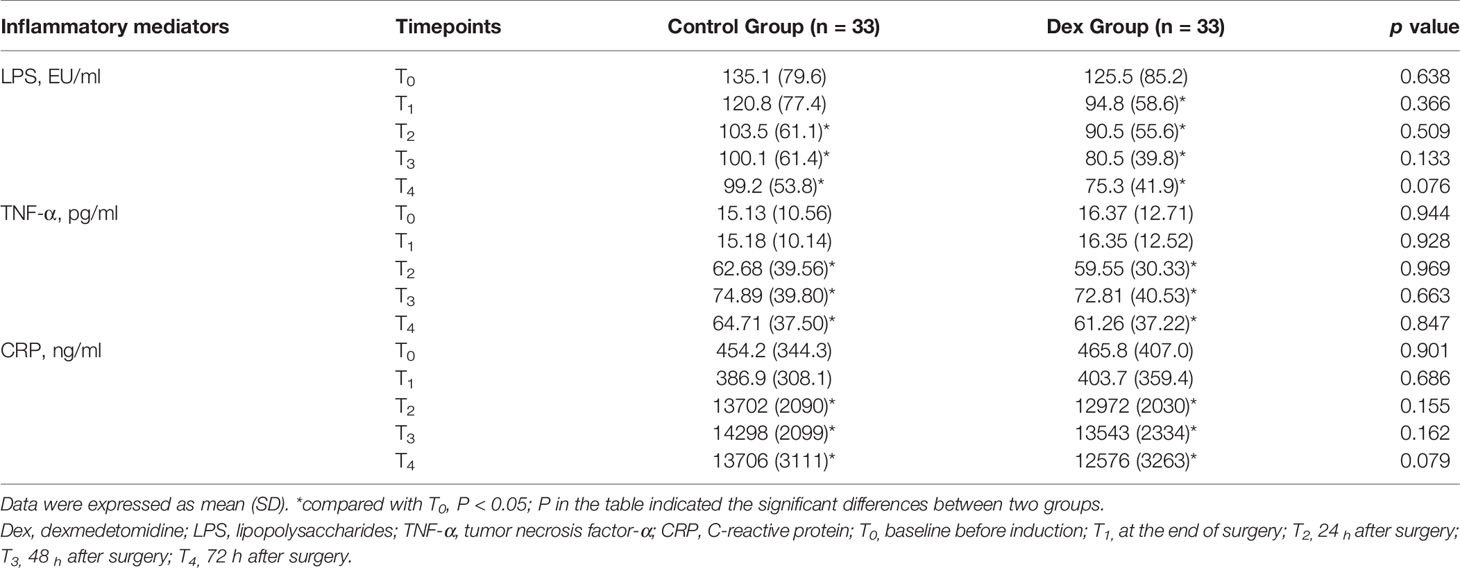 | Inflammatory mediators | Timepoints | Control Group (n = 33) | Dex Group (n = 33) | *p* value |
|---|---|---|---|---|
| LPS, EU/ml | $T_0$ | 135.1 (79.6) | 125.5 (85.2) | 0.638 |
| | $T_1$ | 120.8 (77.4) | 94.8 (58.6)* | 0.366 |
| | $T_2$ | 103.5 (61.1)* | 90.5 (55.6)* | 0.509 |
| | $T_3$ | 100.1 (61.4)* | 80.5 (39.8)* | 0.133 |
| | $T_4$ | 99.2 (53.8)* | 75.3 (41.9)* | 0.076 |
| TNF-α, pg/ml | $T_0$ | 15.13 (10.56) | 16.37 (12.71) | 0.944 |
| | $T_1$ | 15.18 (10.14) | 16.35 (12.52) | 0.928 |
| | $T_2$ | 62.68 (39.56)* | 59.55 (30.33)* | 0.969 |
| | $T_3$ | 74.89 (39.80)* | 72.81 (40.53)* | 0.663 |
| | $T_4$ | 64.71 (37.50)* | 61.26 (37.22)* | 0.847 |
| CRP, ng/ml | $T_0$ | 454.2 (344.3) | 465.8 (407.0) | 0.901 |
| | $T_1$ | 386.9 (308.1) | 403.7 (359.4) | 0.686 |
| | $T_2$ | 13702 (2090)* | 12972 (2030)* | 0.155 |
| | $T_3$ | 14298 (2099)* | 13543 (2334)* | 0.162 |
| | $T_4$ | 13706 (3111)* | 12576 (3263)* | 0.079 |

Data were expressed as mean (SD). *compared with $T_0$, P < 0.05; P in the table indicated the significant differences between two groups.
Dex, dexmedetomidine; LPS, lipopolysaccharides; TNF-α, tumor necrosis factor-α; CRP, C-reactive protein; $T_0$, baseline before induction; $T_1$, at the end of surgery; $T_2$, 24 $_h$ after surgery; $T_3$, 48 $_h$ after surgery; $T_4$, 72 h after surgery.